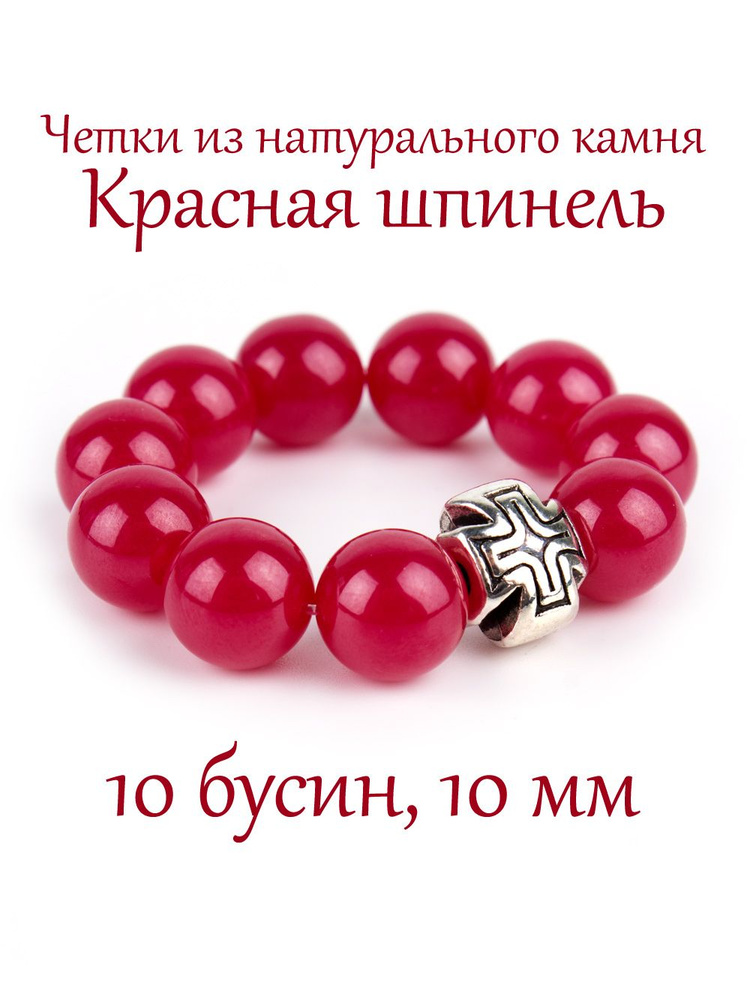 Четки из натурального камня
Красная шпинель

10 бусин, 10 мм